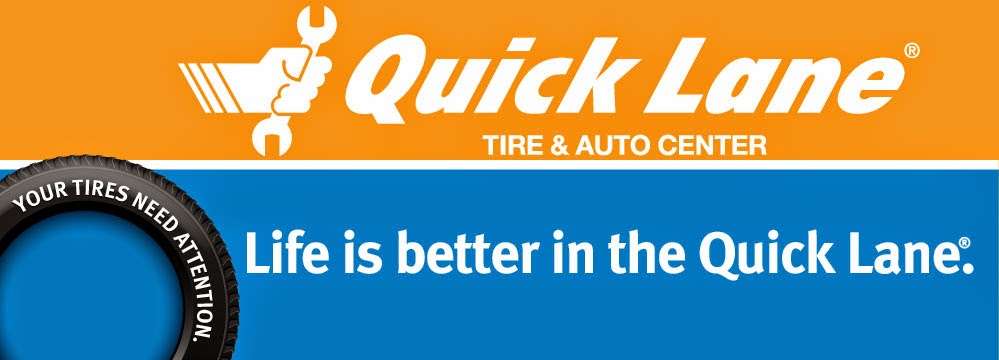 Quick Lane®
TIRE & AUTO CENTER

YOUR TIRES NEED ATTENTION.

Life is better in the Quick Lane®.